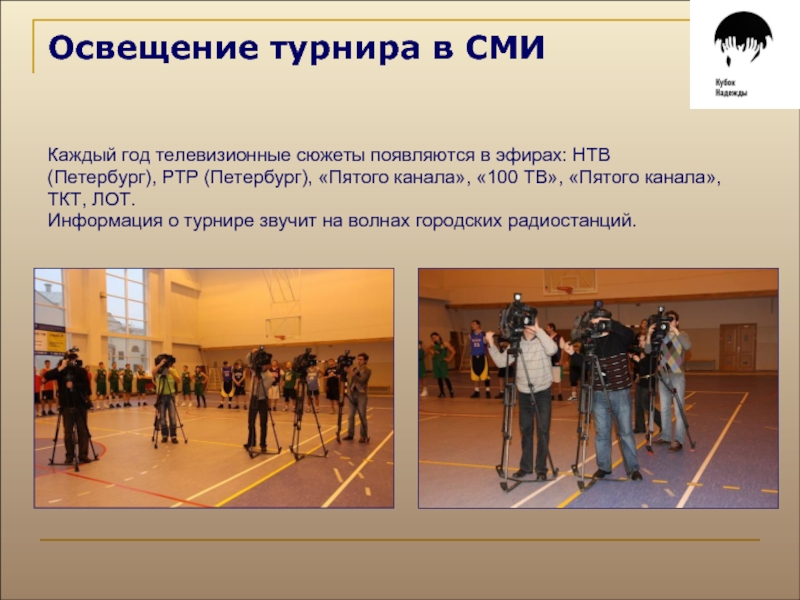 Освещение турнира в СМИ

Кубок
Надежды

Каждый год телевизионные сюжеты появляются в эфирах: НТВ (Петербург), РТР (Петербург), «Пятого канала», «100 ТВ», «Пятого канала», ТКТ, ЛОТ.
Информация о турнире звучит на волнах городских радиостанций.